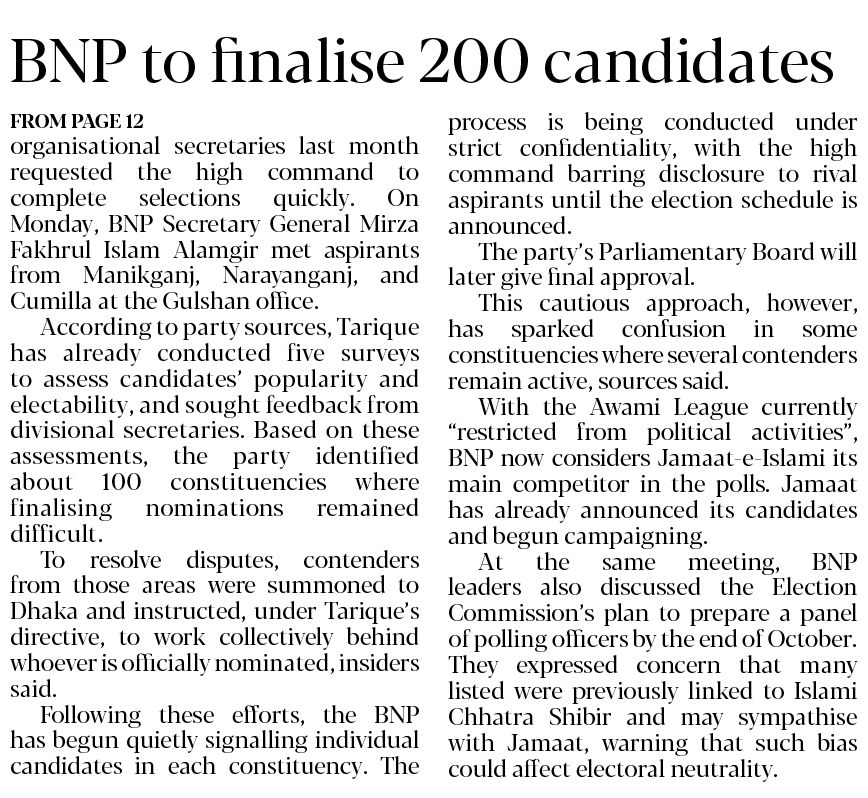 BNP to finalise 200 candidates

FROM PAGE 12
organisational secretaries last month requested the high command to complete selections quickly. On Monday, BNP Secretary General Mirza Fakhrul Islam Alamgir met aspirants from Manikganj, Narayanganj, and Cumilla at the Gulshan office.

According to party sources, Tarique has already conducted five surveys to assess candidates' popularity and electability, and sought feedback from divisional secretaries. Based on these assessments, the party identified about 100 constituencies where finalising nominations remained difficult.

To resolve disputes, contenders from those areas were summoned to Dhaka and instructed, under Tarique's directive, to work collectively behind whoever is officially nominated, insiders said.

Following these efforts, the BNP has begun quietly signalling individual candidates in each constituency. The process is being conducted under strict confidentiality, with the high command barring disclosure to rival aspirants until the election schedule is announced.

The party's Parliamentary Board will later give final approval.

This cautious approach, however, has sparked confusion in some constituencies where several contenders remain active, sources said.

With the Awami League currently "restricted from political activities", BNP now considers Jamaat-e-Islami its main competitor in the polls. Jamaat has already announced its candidates and begun campaigning.

At the same meeting, BNP leaders also discussed the Election Commission's plan to prepare a panel of polling officers by the end of October. They expressed concern that many listed were previously linked to Islami Chhatra Shibir and may sympathise with Jamaat, warning that such bias could affect electoral neutrality.